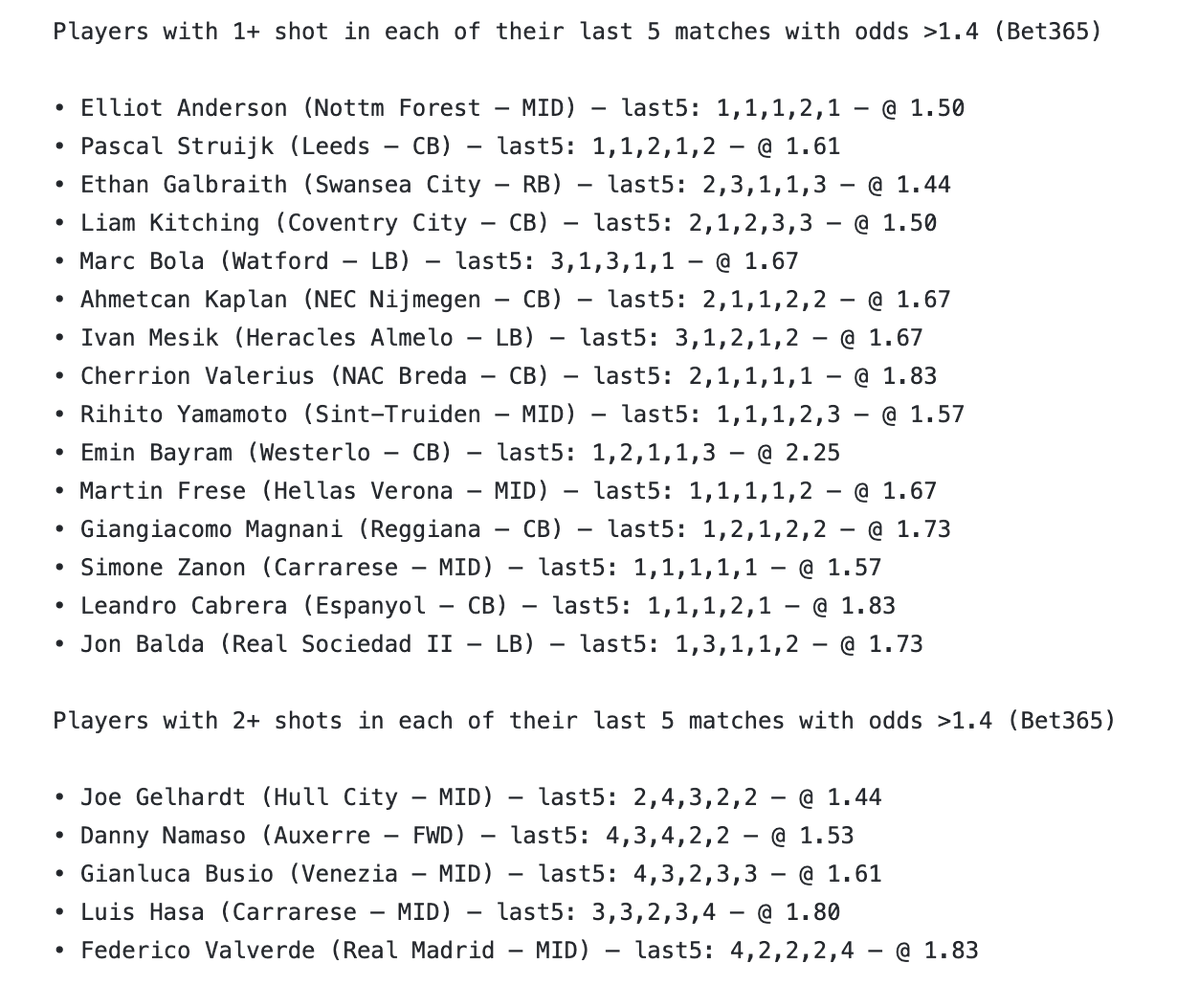 Players with 1+ shot in each of their last 5 matches with odds >1.4 (Bet365)

• Elliot Anderson (Nottm Forest – MID) – last5: 1,1,1,2,1 – @ 1.50
• Pascal Struijk (Leeds – CB) – last5: 1,1,2,1,2 – @ 1.61
• Ethan Galbraith (Swansea City – RB) – last5: 2,3,1,1,3 – @ 1.44
• Liam Kitching (Coventry City – CB) – last5: 2,1,2,3,3 – @ 1.50
• Marc Bola (Watford – LB) – last5: 3,1,3,1,1 – @ 1.67
• Ahmetcan Kaplan (NEC Nijmegen – CB) – last5: 2,1,1,2,2 – @ 1.67
• Ivan Mesik (Heracles Almelo – LB) – last5: 3,1,2,1,2 – @ 1.67
• Cherrion Valerius (NAC Breda – CB) – last5: 2,1,1,1,1 – @ 1.83
• Rihito Yamamoto (Sint-Truiden – MID) – last5: 1,1,1,2,3 – @ 1.57
• Emin Bayram (Westerlo – CB) – last5: 1,2,1,1,3 – @ 2.25
• Martin Frese (Hellas Verona – MID) – last5: 1,1,1,1,2 – @ 1.67
• Giangiacomo Magnani (Reggiana – CB) – last5: 1,2,1,2,2 – @ 1.73
• Simone Zanon (Carrarese – MID) – last5: 1,1,1,1,1 – @ 1.57
• Leandro Cabrera (Espanyol – CB) – last5: 1,1,1,2,1 – @ 1.83
• Jon Balda (Real Sociedad II – LB) – last5: 1,3,1,1,2 – @ 1.73

Players with 2+ shots in each of their last 5 matches with odds >1.4 (Bet365)

• Joe Gelhardt (Hull City – MID) – last5: 2,4,3,2,2 – @ 1.44
• Danny Namaso (Auxerre – FWD) – last5: 4,3,4,2,2 – @ 1.53
• Gianluca Busio (Venezia – MID) – last5: 4,3,2,3,3 – @ 1.61
• Luis Hasa (Carrarese – MID) – last5: 3,3,2,3,4 – @ 1.80
• Federico Valverde (Real Madrid – MID) – last5: 4,2,2,2,4 – @ 1.83